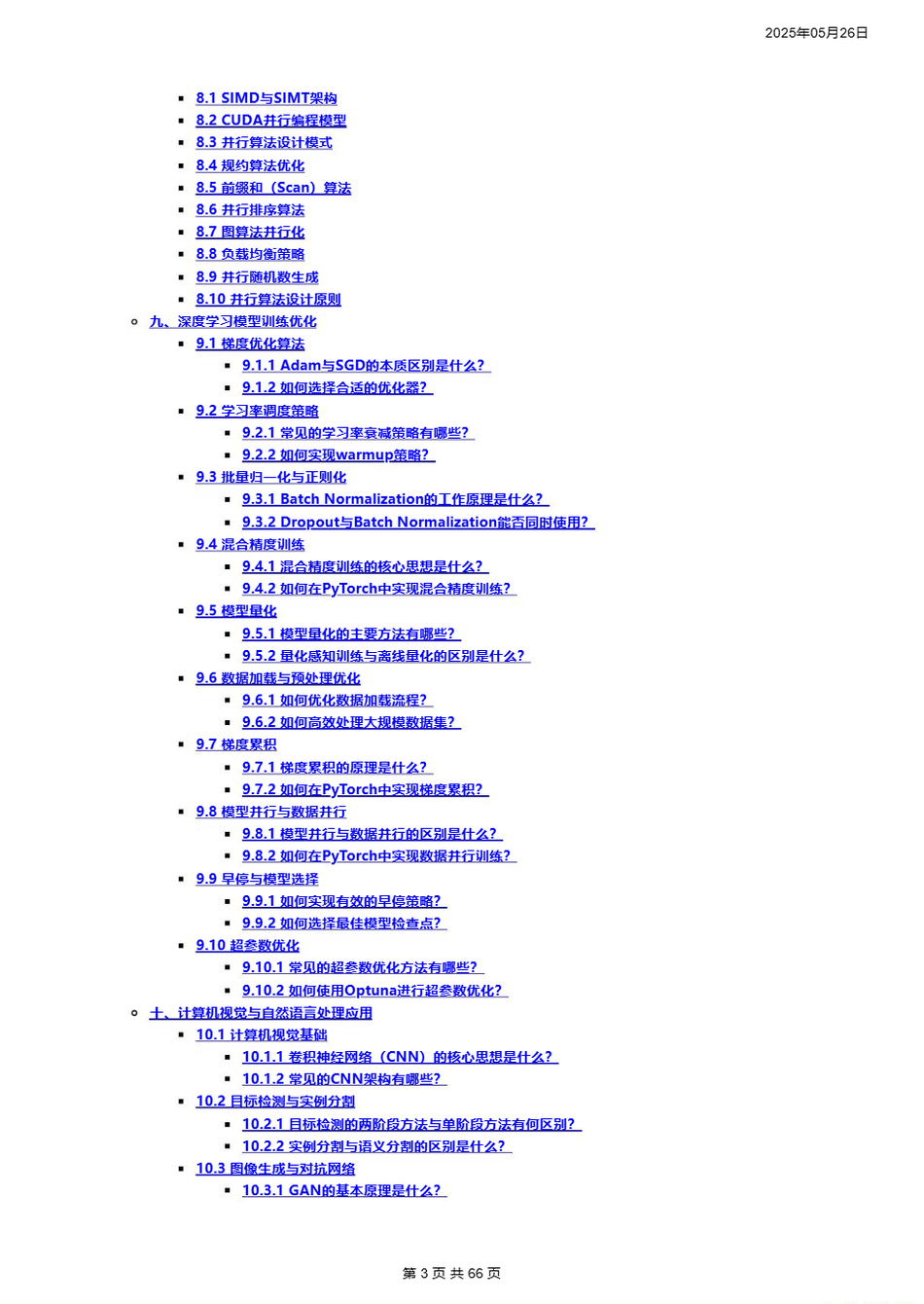 2025年05月26日

• 8.1 SIMD与SIMT架构
• 8.2 CUDA并行编程模型
• 8.3 并行算法设计模式
• 8.4 规约算法优化
• 8.5 前缀和（Scan）算法
• 8.6 并行排序算法
• 8.7 图算法并行化
• 8.8 负载均衡策略
• 8.9 并行随机数生成
• 8.10 并行算法设计原则
• 九、深度学习模型训练优化
• 9.1 梯度优化算法
• 9.1.1 Adam与SGD的本质区别是什么？
• 9.1.2 如何选择合适的优化器？
• 9.2 学习率调度策略
• 9.2.1 常见的学习率衰减策略有哪些？
• 9.2.2 如何实现warmup策略？
• 9.3 批量归一化与正则化
• 9.3.1 Batch Normalization的工作原理是什么？
• 9.3.2 Dropout与Batch Normalization能否同时使用？
• 9.4 混合精度训练
• 9.4.1 混合精度训练的核心思想是什么？
• 9.4.2 如何在PyTorch中实现混合精度训练？
• 9.5 模型量化
• 9.5.1 模型量化的主要方法有哪些？
• 9.5.2 量化感知训练与离线量化的区别是什么？
• 9.6 数据加载与预处理优化
• 9.6.1 如何优化数据加载流程？
• 9.6.2 如何高效处理大规模数据集？
• 9.7 梯度累积
• 9.7.1 梯度累积的原理是什么？
• 9.7.2 如何在PyTorch中实现梯度累积？
• 9.8 模型并行与数据并行
• 9.8.1 模型并行与数据并行的区别是什么？
• 9.8.2 如何在PyTorch中实现数据并行训练？
• 9.9 早停与模型选择
• 9.9.1 如何实现有效的早停策略？
• 9.9.2 如何选择最佳模型检查点？
• 9.10 超参数优化
• 9.10.1 常见的超参数优化方法有哪些？
• 9.10.2 如何使用Optuna进行超参数优化？
• 十、计算机视觉与自然语言处理应用
• 10.1 计算机视觉基础
• 10.1.1 卷积神经网络（CNN）的核心思想是什么？
• 10.1.2 常见的CNN架构有哪些？
• 10.2 目标检测与实例分割
• 10.2.1 目标检测的两阶段方法与单阶段方法有何区别？
• 10.2.2 实例分割与语义分割的区别是什么？
• 10.3 图像生成与对抗网络
• 10.3.1 GAN的基本原理是什么？

第3页 共66页